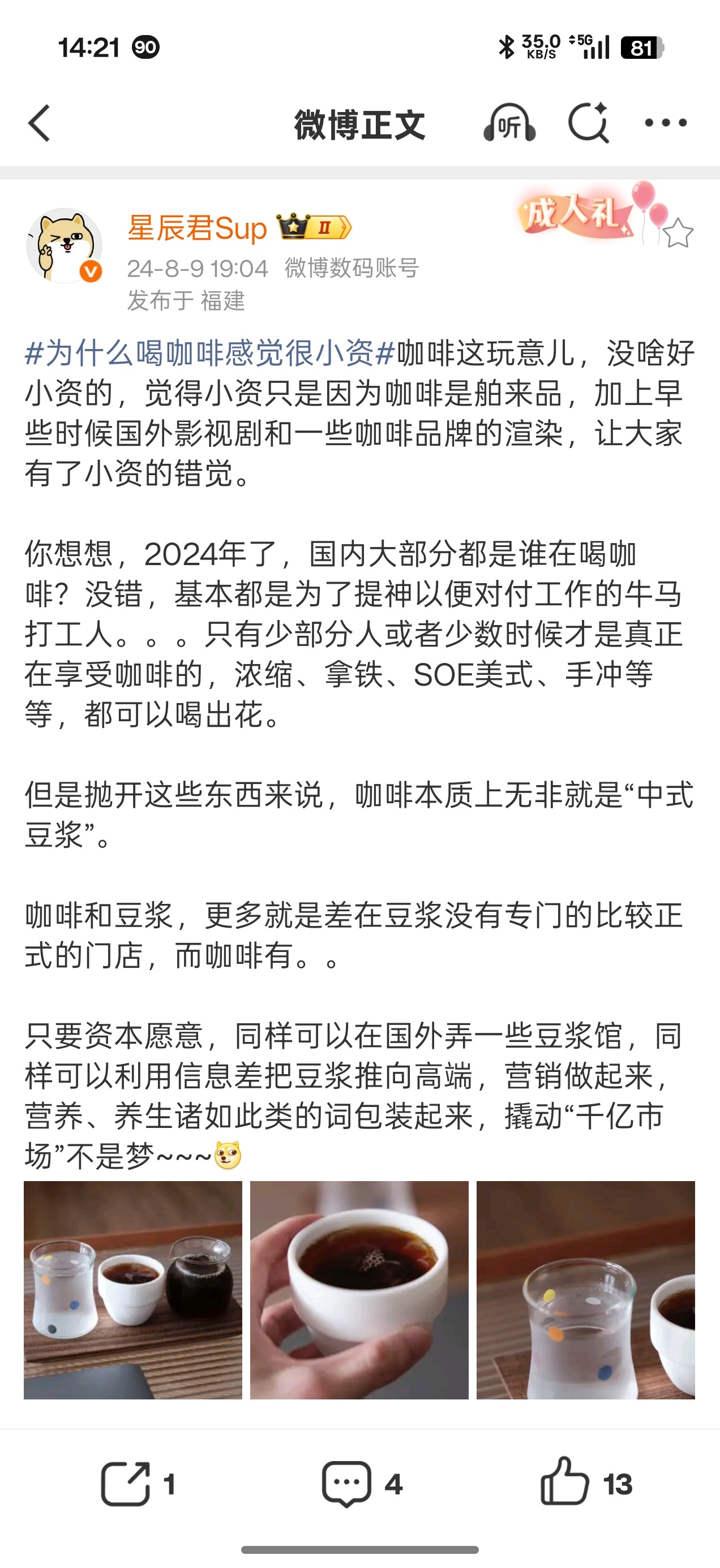 14:21 90

35.0 KB/S 5G 81

微博正文 听

星辰君Sup II

成人礼

24-8-9 19:04 微博数码账号
发布于 福建

#为什么喝咖啡感觉很小资#咖啡这玩意儿，没啥好小资的，觉得小资只是因为咖啡是舶来品，加上早些时候国外影视剧和一些咖啡品牌的渲染，让大家有了小资的错觉。

你想想，2024年了，国内大部分都是谁在喝咖啡？没错，基本都是为了提神以便对付工作的牛马打工人。。。只有少部分人或者少数时候才是真正在享受咖啡的，浓缩、拿铁、SOE美式、手冲等等，都可以喝出花。

但是抛开这些东西来说，咖啡本质上无非就是“中式豆浆”。

咖啡和豆浆，更多就是差在豆浆没有专门的比较正式的门店，而咖啡有。。

只要资本愿意，同样可以在国外弄一些豆浆馆，同样可以利用信息差把豆浆推向高端，营销做起来，营养、养生诸如此类的词包装起来，撬动“千亿市场”不是梦~~~

1 4 13